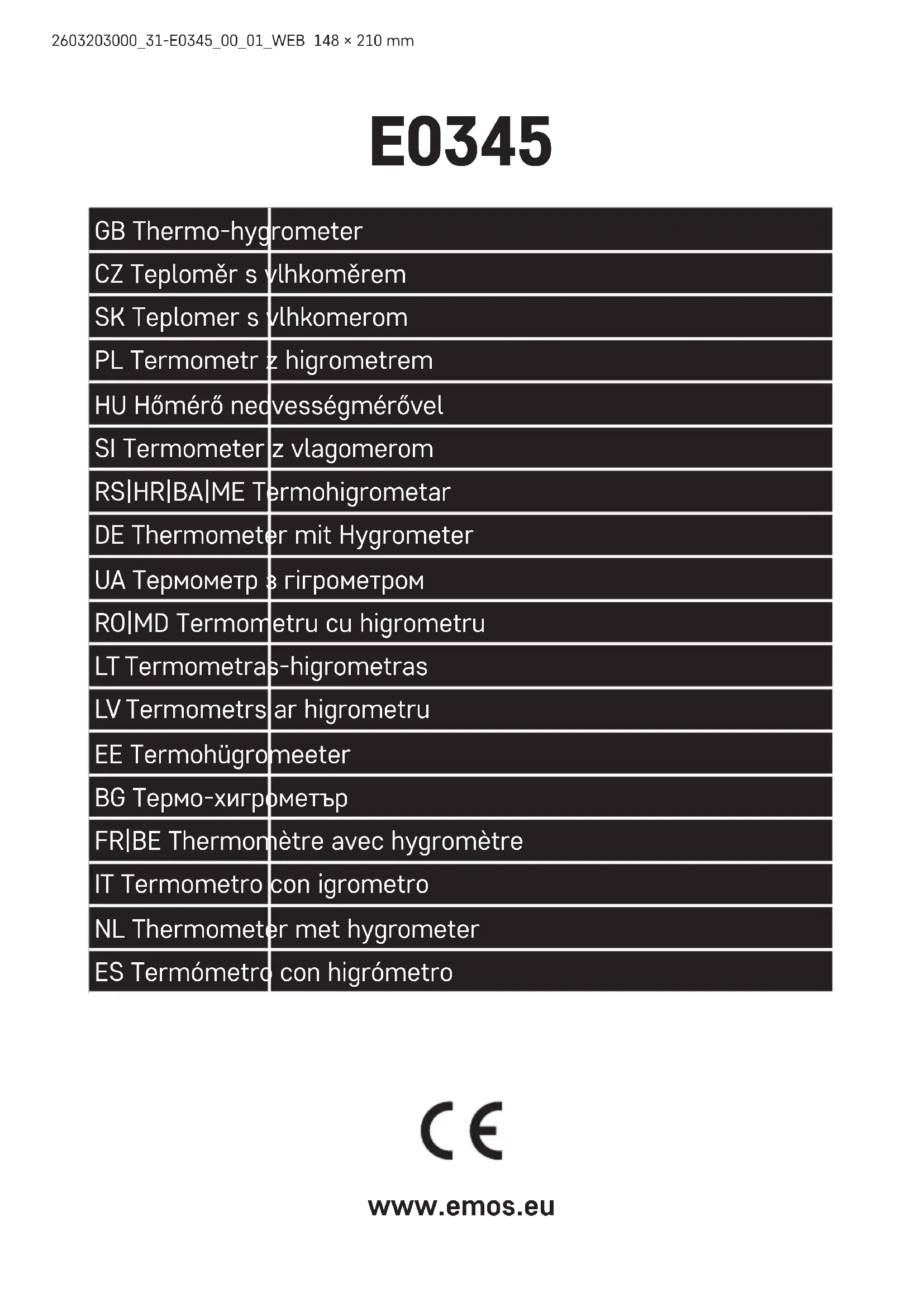 2603203000_31-E0345_00_01_WEB 148 × 210 mm

E0345

GB Thermo-hygrometer
CZ Teploměr s vlhkoměrem
SK Teplomer s vlhkomerom
PL Termometr z higrometrem
HU Hőmérő nedvességmérővel
SI Termometer z vlagomerom
RS|HR|BA|ME Termohigrometar
DE Thermometer mit Hygrometer
UA Термометр з гігрометром
RO|MD Termometru cu higrometru
LT Termometras-higrometras
LV Termometrs ar higrometru
EE Termohügromeeter
BG Термо-хигрометър
FR|BE Thermomètre avec hygromètre
IT Termometro con igrometro
NL Thermometer met hygrometer
ES Termómetro con higrómetro

CE

www.emos.eu